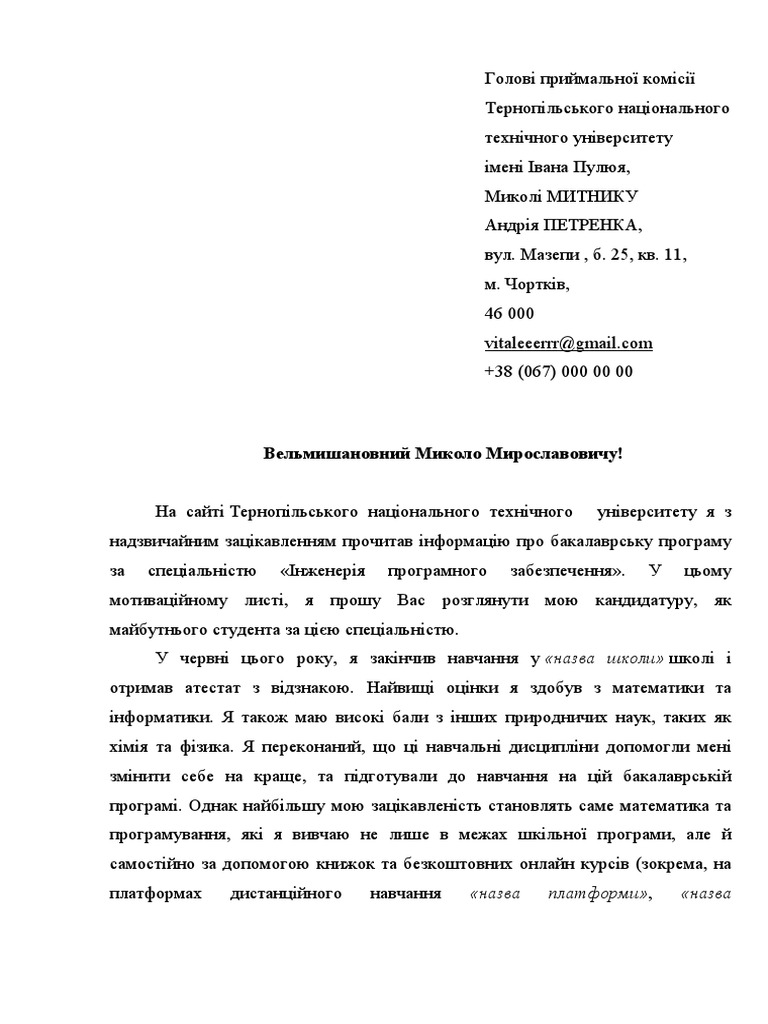 Голові приймальної комісії
Тернопільського національного
технічного університету
імені Івана Пулюя,
Миколі МИТНИКУ
Андрія ПЕТРЕНКА,
вул. Мазепи , б. 25, кв. 11,
м. Чортків,
46 000
vitaleeerrr@gmail.com
+38 (067) 000 00 00

Вельмишановний Миколо Мирославовичу!

На сайті Тернопільського національного технічного університету я з надзвичайним зацікавленням прочитав інформацію про бакалаврську програму за спеціальністю «Інженерія програмного забезпечення». У цьому мотиваційному листі, я прошу Вас розглянути мою кандидатуру, як майбутнього студента за цією спеціальністю.

У червні цього року, я закінчив навчання у «назва школи» школі і отримав атестат з відзнакою. Найвищі оцінки я здобув з математики та інформатики. Я також маю високі бали з інших природничих наук, таких як хімія та фізика. Я переконаний, що ці навчальні дисципліни допомогли мені змінити себе на краще, та підготували до навчання на цій бакалаврській програмі. Однак найбільшу мою зацікавленість становлять саме математика та програмування, які я вивчаю не лише в межах шкільної програми, але й самостійно за допомогою книжок та безкоштовних онлайн курсів (зокрема, на платформах дистанційного навчання «назва платформи», «назва